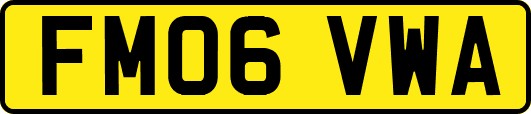 FM06 VWA